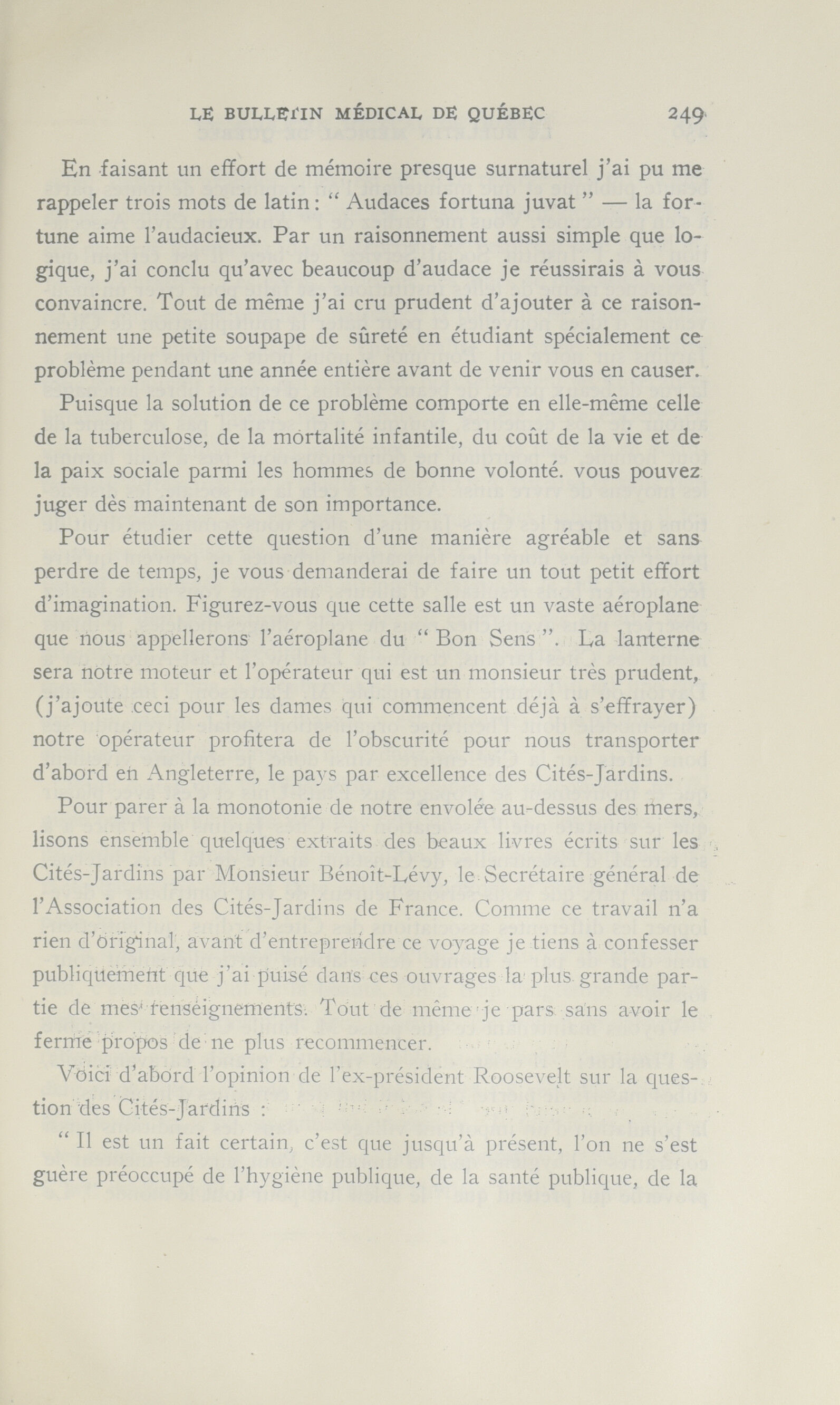 LE BULLETIN MÉDICAL DE QUÉBEC 249

En faisant un effort de mémoire presque surnaturel j'ai pu me rappeler trois mots de latin : " Audaces fortuna juvat " — la fortune aime l'audacieux. Par un raisonnement aussi simple que logique, j'ai conclu qu'avec beaucoup d'audace je réussirais à vous convaincre. Tout de même j'ai cru prudent d'ajouter à ce raisonnement une petite soupape de sûreté en étudiant spécialement ce problème pendant une année entière avant de venir vous en causer.

Puisque la solution de ce problème comporte en elle-même celle de la tuberculose, de la mortalité infantile, du coût de la vie et de la paix sociale parmi les hommes de bonne volonté. vous pouvez juger dès maintenant de son importance.

Pour étudier cette question d'une manière agréable et sans perdre de temps, je vous demanderai de faire un tout petit effort d'imagination. Figurez-vous que cette salle est un vaste aéroplane que nous appellerons l'aéroplane du " Bon Sens ". La lanterne sera notre moteur et l'opérateur qui est un monsieur très prudent, (j'ajoute ceci pour les dames qui commencent déjà à s'effrayer) notre opérateur profitera de l'obscurité pour nous transporter d'abord en Angleterre, le pays par excellence des Cités-Jardins.

Pour parer à la monotonie de notre envolée au-dessus des mers, lisons ensemble quelques extraits des beaux livres écrits sur les Cités-Jardins par Monsieur Bénoît-Lévy, le Secrétaire général de l'Association des Cités-Jardins de France. Comme ce travail n'a rien d'original, avant d'entreprendre ce voyage je tiens à confesser publiquement que j'ai puisé dans ces ouvrages la plus grande partie de mes renseignements. Tout de même je pars sans avoir le ferme propos de ne plus recommencer.

Voici d'abord l'opinion de l'ex-président Roosevelt sur la question des Cités-Jardins :

" Il est un fait certain, c'est que jusqu'à présent, l'on ne s'est guère préoccupé de l'hygiène publique, de la santé publique, de la